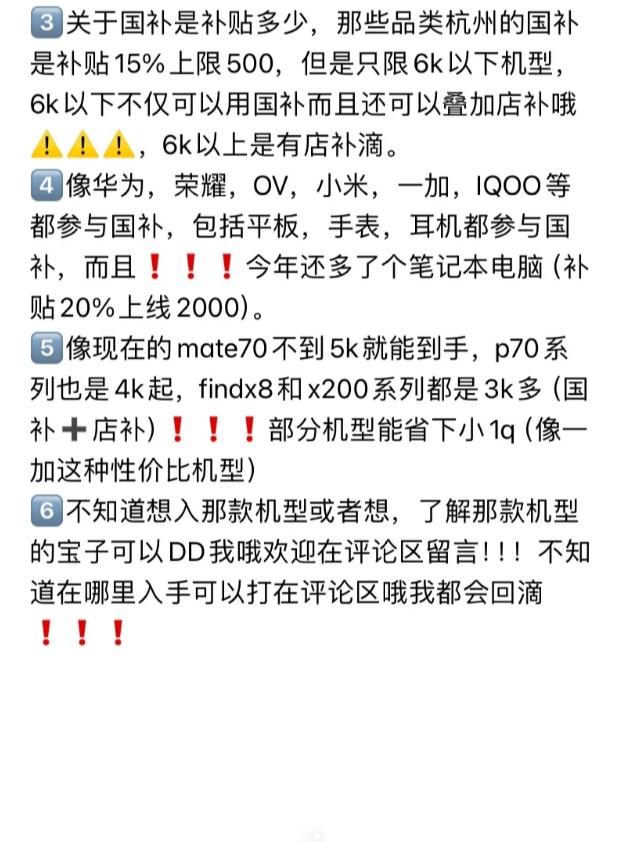 3️⃣关于国补是补贴多少，那些品类杭州的国补是补贴15%上限500，但是只限6k以下机型，6k以下不仅可以用国补而且还可以叠加店补哦⚠️⚠️⚠️，6k以上是有店补滴。
4️⃣像华为，荣耀，OV，小米，一加，IQOO等都参与国补，包括平板，手表，耳机都参与国补，而且❗❗❗今年还多了个笔记本电脑（补贴20%上线2000）。
5️⃣像现在的mate70不到5k就能到手，p70系列也是4k起，findx8和x200系列都是3k多（国补➕店补）❗❗❗部分机型能省下小1q（像一加这种性价比机型）
6️⃣不知道想入那款机型或者想，了解那款机型的宝子可以DD我哦欢迎在评论区留言！！！不知道在哪里入手可以打在评论区哦我都会回滴❗❗❗